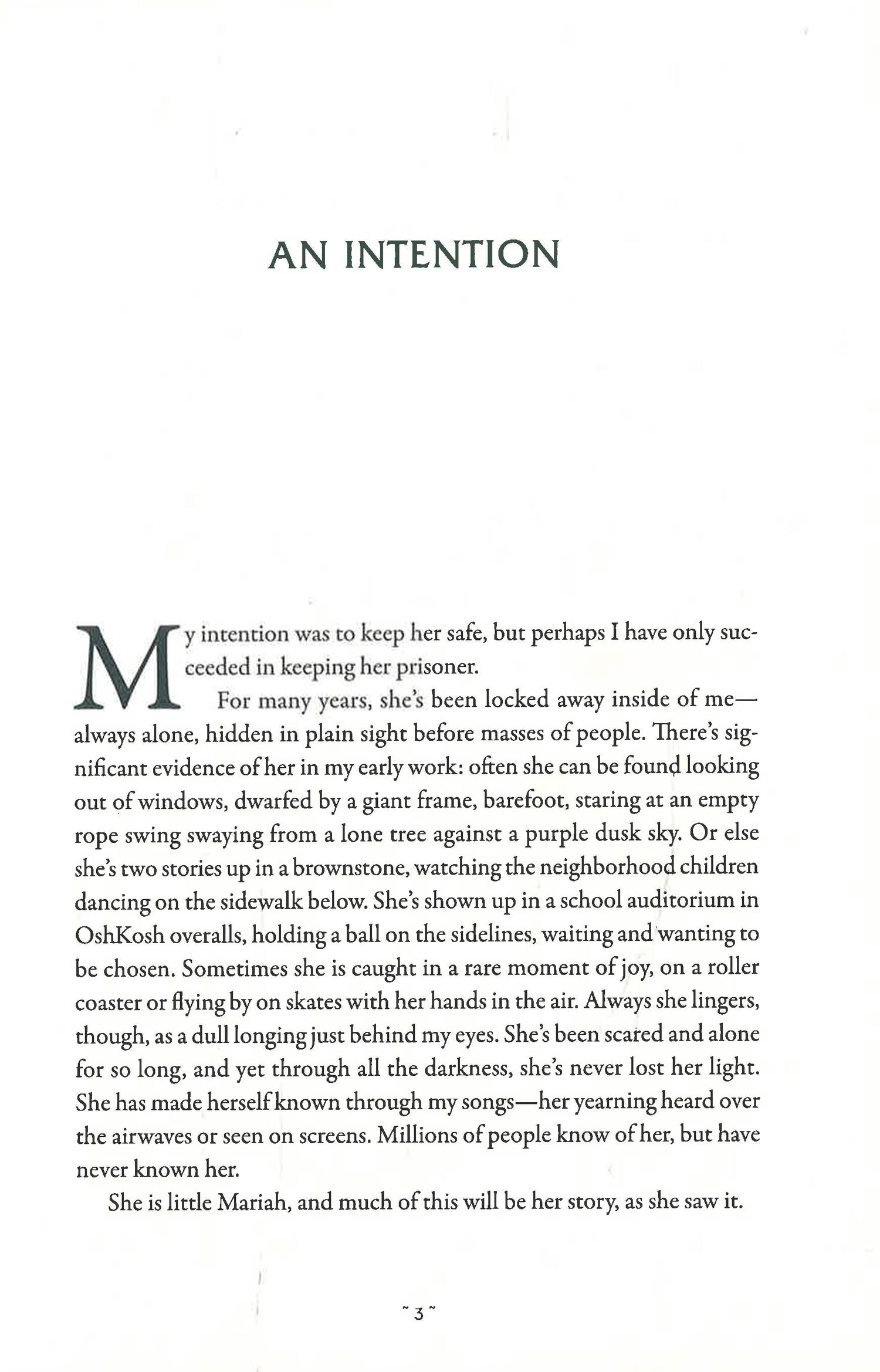 AN INTENTION

My intention was to keep her safe, but perhaps I have only succeeded in keeping her prisoner.

For many years, she's been locked away inside of me—always alone, hidden in plain sight before masses of people. There's significant evidence of her in my early work: often she can be found looking out of windows, dwarfed by a giant frame, barefoot, staring at an empty rope swing swaying from a lone tree against a purple dusk sky. Or else she's two stories up in a brownstone, watching the neighborhood children dancing on the sidewalk below. She's shown up in a school auditorium in OshKosh overalls, holding a ball on the sidelines, waiting and wanting to be chosen. Sometimes she is caught in a rare moment of joy, on a roller coaster or flying by on skates with her hands in the air. Always she lingers, though, as a dull longing just behind my eyes. She's been scared and alone for so long, and yet through all the darkness, she's never lost her light. She has made herself known through my songs—her yearning heard over the airwaves or seen on screens. Millions of people know of her, but have never known her.

She is little Mariah, and much of this will be her story, as she saw it.

~ 3 ~